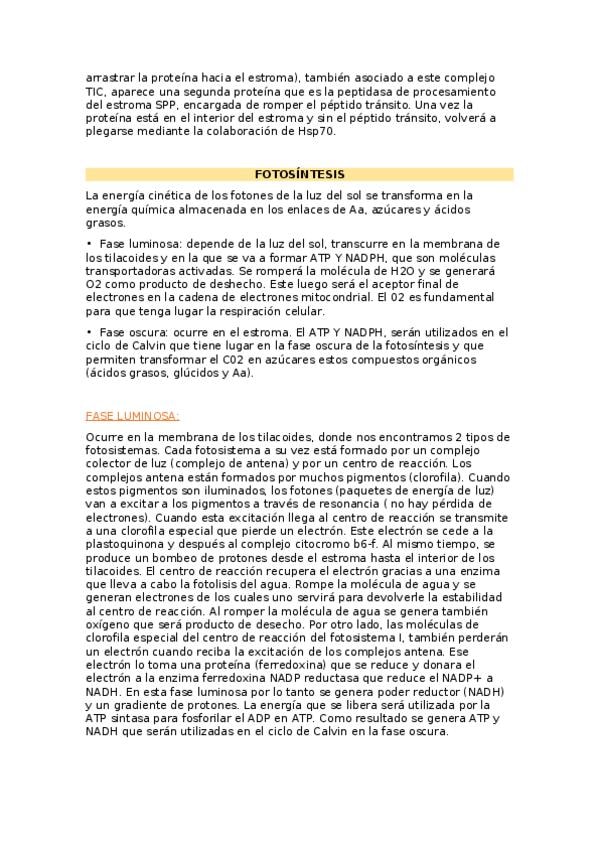 arrastrar la proteína hacia el estroma), también asociado a este complejo TIC, aparece una segunda proteína que es la peptidasa de procesamiento del estroma SPP, encargada de romper el péptido tránsito. Una vez la proteína está en el interior del estroma y sin el péptido tránsito, volverá a plegarse mediante la colaboración de Hsp70.

FOTOSÍNTESIS

La energía cinética de los fotones de la luz del sol se transforma en la energía química almacenada en los enlaces de Aa, azúcares y ácidos grasos.

• Fase luminosa: depende de la luz del sol, transcurre en la membrana de los tilacoides y en la que se va a formar ATP Y NADPH, que son moléculas transportadoras activadas. Se romperá la molécula de H2O y se generará O2 como producto de deshecho. Este luego será el aceptor final de electrones en la cadena de electrones mitocondrial. El 02 es fundamental para que tenga lugar la respiración celular.

• Fase oscura: ocurre en el estroma. El ATP Y NADPH, serán utilizados en el ciclo de Calvin que tiene lugar en la fase oscura de la fotosíntesis y que permiten transformar el C02 en azúcares estos compuestos orgánicos (ácidos grasos, glúcidos y Aa).

FASE LUMINOSA:

Ocurre en la membrana de los tilacoides, donde nos encontramos 2 tipos de fotosistemas. Cada fotosistema a su vez está formado por un complejo colector de luz (complejo de antena) y por un centro de reacción. Los complejos antena están formados por muchos pigmentos (clorofila). Cuando estos pigmentos son iluminados, los fotones (paquetes de energía de luz) van a excitar a los pigmentos a través de resonancia ( no hay pérdida de electrones). Cuando esta excitación llega al centro de reacción se transmite a una clorofila especial que pierde un electrón. Este electrón se cede a la plastoquinona y después al complejo citocromo b6-f. Al mismo tiempo, se produce un bombeo de protones desde el estroma hasta el interior de los tilacoides. El centro de reacción recupera el electrón gracias a una enzima que lleva a cabo la fotolisis del agua. Rompe la molécula de agua y se generan electrones de los cuales uno servirá para devolverle la estabilidad al centro de reacción. Al romper la molécula de agua se genera también oxígeno que será producto de desecho. Por otro lado, las moléculas de clorofila especial del centro de reacción del fotosistema I, también perderán un electrón cuando reciba la excitación de los complejos antena. Ese electrón lo toma una proteína (ferredoxina) que se reduce y donara el electrón a la enzima ferredoxina NADP reductasa que reduce el NADP+ a NADH. En esta fase luminosa por lo tanto se genera poder reductor (NADH) y un gradiente de protones. La energía que se libera será utilizada por la ATP sintasa para fosforilar el ADP en ATP. Como resultado se genera ATP y NADH que serán utilizadas en el ciclo de Calvin en la fase oscura.